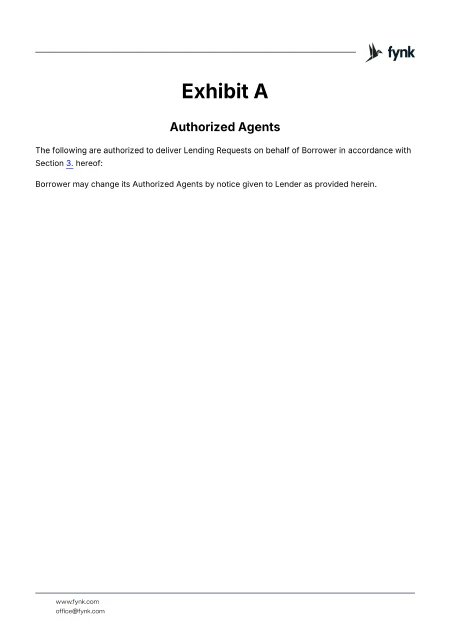 fynk

Exhibit A

Authorized Agents

The following are authorized to deliver Lending Requests on behalf of Borrower in accordance with Section 3. hereof:

Borrower may change its Authorized Agents by notice given to Lender as provided herein.

www.fynk.com
office@fynk.com